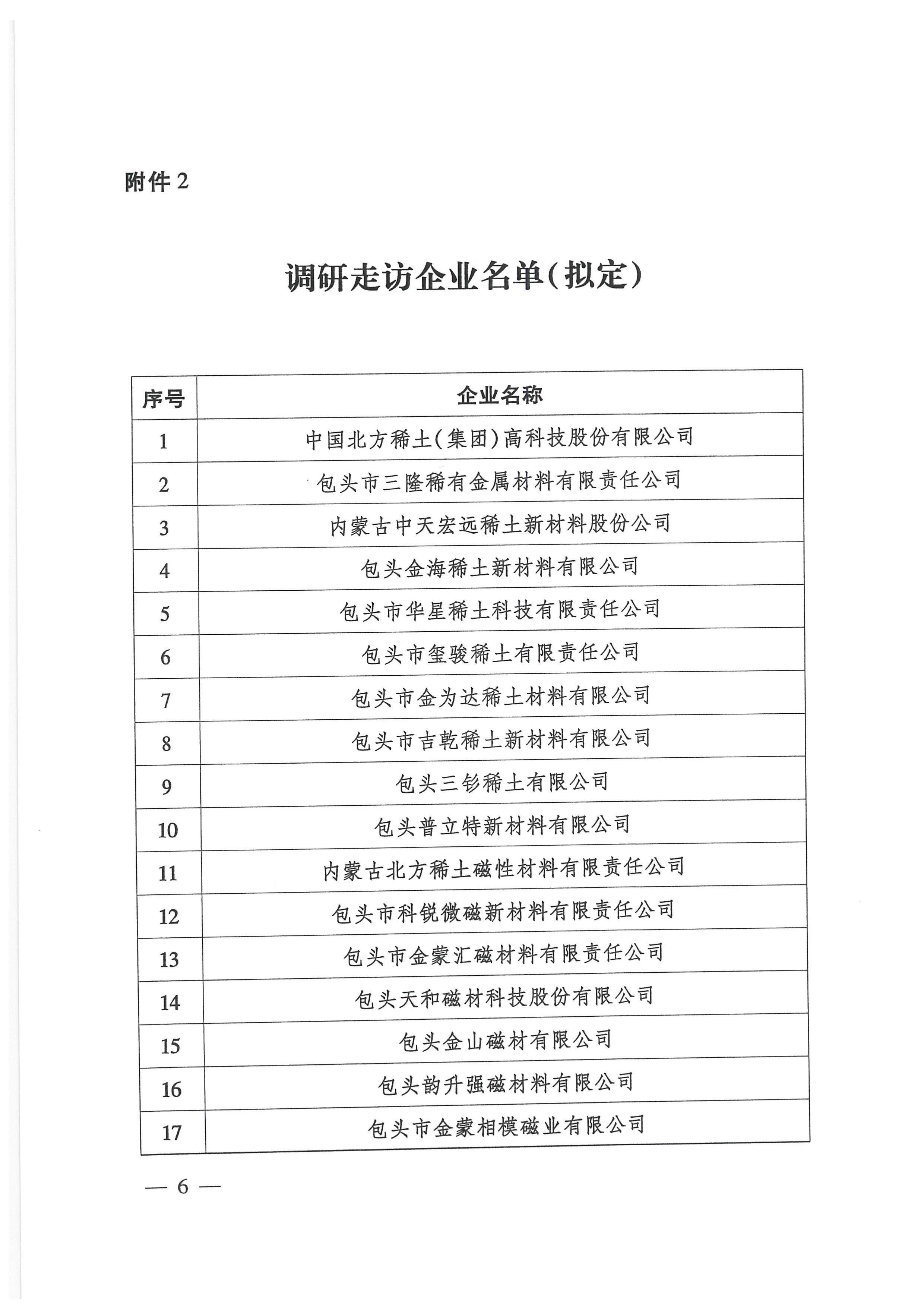 附件2

调研走访企业名单(拟定)

| 序号 | 企业名称 |
|---|---|
| 1 | 中国北方稀土(集团)高科技股份有限公司 |
| 2 | 包头市三隆稀有金属材料有限责任公司 |
| 3 | 内蒙古中天宏远稀土新材料股份公司 |
| 4 | 包头金海稀土新材料有限公司 |
| 5 | 包头市华星稀土科技有限责任公司 |
| 6 | 包头市玺骏稀土有限责任公司 |
| 7 | 包头市金为达稀土材料有限公司 |
| 8 | 包头市吉乾稀土新材料有限公司 |
| 9 | 包头三钐稀土有限公司 |
| 10 | 包头普立特新材料有限公司 |
| 11 | 内蒙古北方稀土磁性材料有限责任公司 |
| 12 | 包头市科锐微磁新材料有限责任公司 |
| 13 | 包头市金蒙汇磁材料有限责任公司 |
| 14 | 包头天和磁材科技股份有限公司 |
| 15 | 包头金山磁材有限公司 |
| 16 | 包头韵升强磁材料有限公司 |
| 17 | 包头市金蒙相模磁业有限公司 |

— 6 —